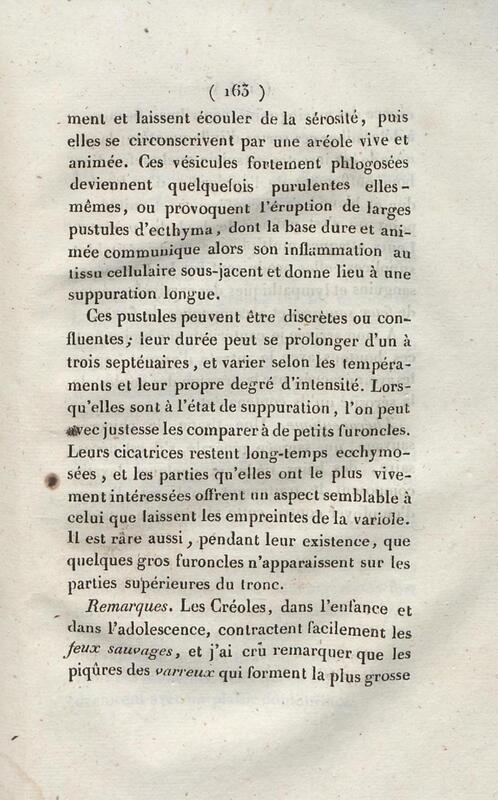 ( 163 )

ment et laissent écouler de la sérosité, puis elles se circonscrivent par une aréole vive et animée. Ces vésicules fortement phlogosées deviennent quelquefois purulentes elles-mêmes, ou provoquent l'éruption de larges pustules d'ecthyma, dont la base dure et animée communique alors son inflammation au tissu cellulaire sous-jacent et donne lieu à une suppuration longue.

Ces pustules peuvent être discrètes ou confluentes; leur durée peut se prolonger d'un à trois septénaires, et varier selon les tempéraments et leur propre degré d'intensité. Lorsqu'elles sont à l'état de suppuration, l'on peut avec justesse les comparer à de petits furoncles. Leurs cicatrices restent long-temps ecchymosées, et les parties qu'elles ont le plus vivement intéressées offrent un aspect semblable à celui que laissent les empreintes de la variole. Il est rare aussi, pendant leur existence, que quelques gros furoncles n'apparaissent sur les parties supérieures du tronc.

Remarques. Les Créoles, dans l'enfance et dans l'adolescence, contractent facilement les feux sauvages, et j'ai crû remarquer que les piqûres des varreux qui forment la plus grosse